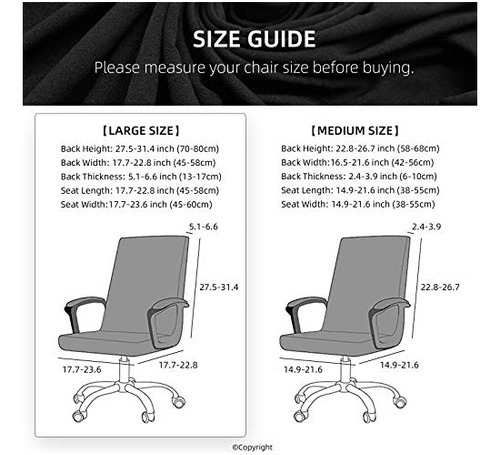 SIZE GUIDE
Please measure your chair size before buying.

【LARGE SIZE】
Back Height: 27.5-31.4 inch (70-80cm)
Back Width: 17.7-22.8 inch (45-58cm)
Back Thickness: 5.1-6.6 inch (13-17cm)
Seat Length: 17.7-22.8 inch (45-58cm)
Seat Width:17.7-23.6 inch (45-60cm)

5.1-6.6
27.5-31.4
17.7-23.6
17.7-22.8

【MEDIUM SIZE】
Back Height: 22.8-26.7 inch (58-68cm)
Back Width:16.5-21.6 inch (42-56cm)
Back Thickness: 2.4-3.9 inch (6-10cm)
Seat Length: 14.9-21.6 inch (38-55cm)
Seat Width: 14.9-21.6 inch (38-55cm)

2.4-3.9
22.8-26.7
14.9-21.6
14.9-21.6

©Copyright